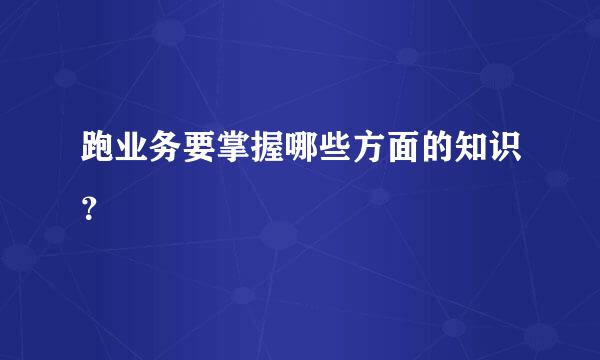 跑业务要掌握哪些方面的知识？